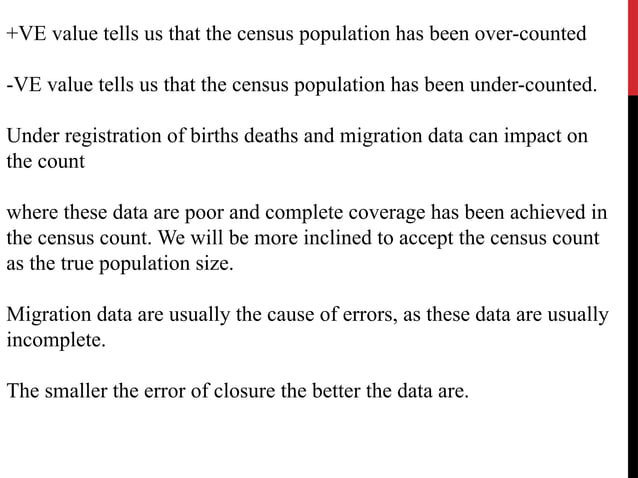 +VE value tells us that the census population has been over-counted

-VE value tells us that the census population has been under-counted.

Under registration of births deaths and migration data can impact on the count

where these data are poor and complete coverage has been achieved in the census count. We will be more inclined to accept the census count as the true population size.

Migration data are usually the cause of errors, as these data are usually incomplete.

The smaller the error of closure the better the data are.